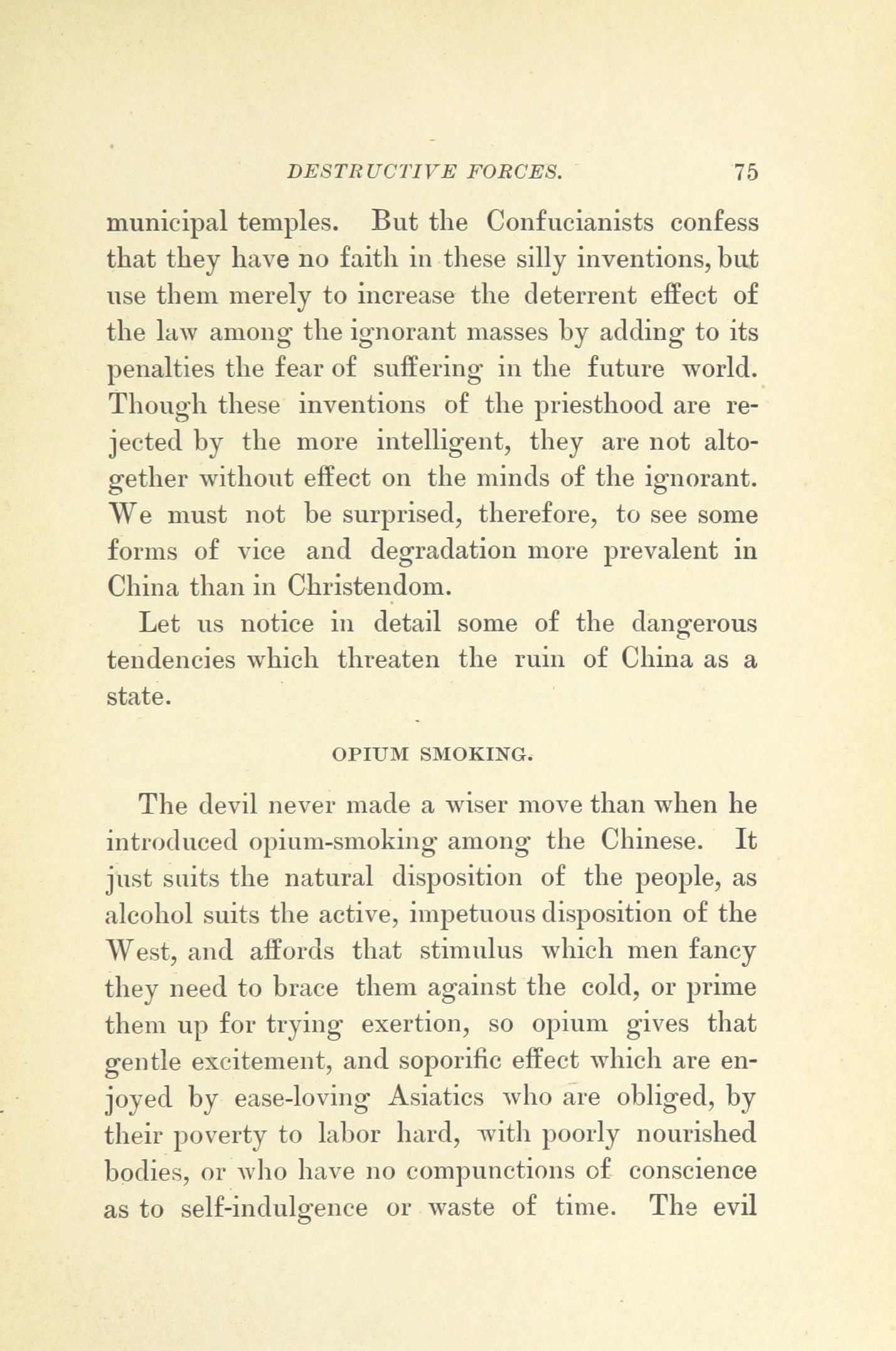 DESTRUCTIVE FORCES. 75

municipal temples. But the Confucianists confess that they have no faith in these silly inventions, but use them merely to increase the deterrent effect of the law among the ignorant masses by adding to its penalties the fear of suffering in the future world. Though these inventions of the priesthood are rejected by the more intelligent, they are not altogether without effect on the minds of the ignorant. We must not be surprised, therefore, to see some forms of vice and degradation more prevalent in China than in Christendom.

Let us notice in detail some of the dangerous tendencies which threaten the ruin of China as a state.

OPIUM SMOKING.

The devil never made a wiser move than when he introduced opium-smoking among the Chinese. It just suits the natural disposition of the people, as alcohol suits the active, impetuous disposition of the West, and affords that stimulus which men fancy they need to brace them against the cold, or prime them up for trying exertion, so opium gives that gentle excitement, and soporific effect which are enjoyed by ease-loving Asiatics who are obliged, by their poverty to labor hard, with poorly nourished bodies, or who have no compunctions of conscience as to self-indulgence or waste of time. The evil